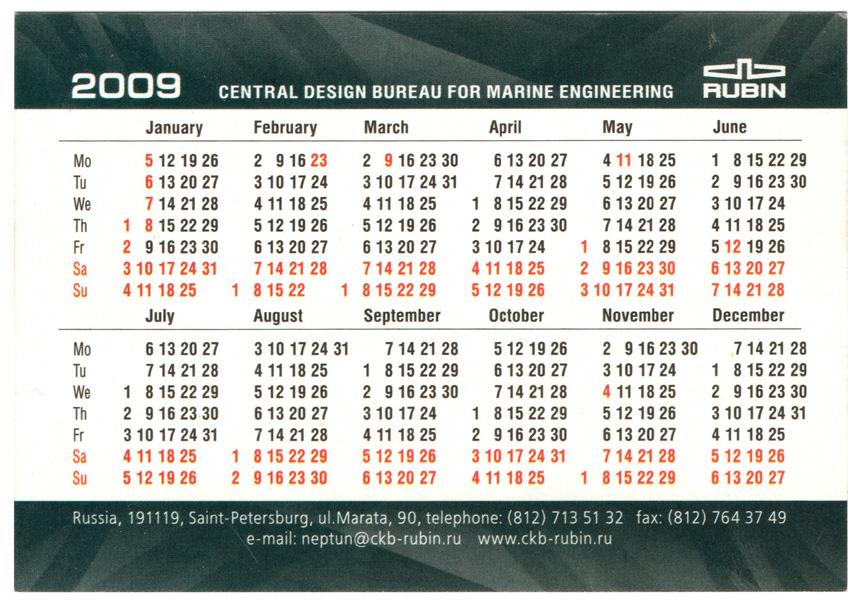 2009 CENTRAL DESIGN BUREAU FOR MARINE ENGINEERING RUBIN

| | January | February | March | April | May | June |
|---|---|---|---|---|---|---|
| Mo | 5 12 19 26 | 2 9 16 23 | 2 9 16 23 30 | 6 13 20 27 | 4 11 18 25 | 1 8 15 22 29 |
| Tu | 6 13 20 27 | 3 10 17 24 | 3 10 17 24 31 | 7 14 21 28 | 5 12 19 26 | 2 9 16 23 30 |
| We | 7 14 21 28 | 4 11 18 25 | 4 11 18 25 | 1 8 15 22 29 | 6 13 20 27 | 3 10 17 24 |
| Th | 1 8 15 22 29 | 5 12 19 26 | 5 12 19 26 | 2 9 16 23 30 | 7 14 21 28 | 4 11 18 25 |
| Fr | 2 9 16 23 30 | 6 13 20 27 | 6 13 20 27 | 3 10 17 24 | 1 8 15 22 29 | 5 12 19 26 |
| Sa | 3 10 17 24 31 | 7 14 21 28 | 7 14 21 28 | 4 11 18 25 | 2 9 16 23 30 | 6 13 20 27 |
| Su | 4 11 18 25 | 1 8 15 22 | 1 8 15 22 29 | 5 12 19 26 | 3 10 17 24 31 | 7 14 21 28 |

| | July | August | September | October | November | December |
|---|---|---|---|---|---|---|
| Mo | 6 13 20 27 | 3 10 17 24 31 | 7 14 21 28 | 5 12 19 26 | 2 9 16 23 30 | 7 14 21 28 |
| Tu | 7 14 21 28 | 4 11 18 25 | 1 8 15 22 29 | 6 13 20 27 | 3 10 17 24 | 1 8 15 22 29 |
| We | 1 8 15 22 29 | 5 12 19 26 | 2 9 16 23 30 | 7 14 21 28 | 4 11 18 25 | 2 9 16 23 30 |
| Th | 2 9 16 23 30 | 6 13 20 27 | 3 10 17 24 | 1 8 15 22 29 | 5 12 19 26 | 3 10 17 24 31 |
| Fr | 3 10 17 24 31 | 7 14 21 28 | 4 11 18 25 | 2 9 16 23 30 | 6 13 20 27 | 4 11 18 25 |
| Sa | 4 11 18 25 | 1 8 15 22 29 | 5 12 19 26 | 3 10 17 24 31 | 7 14 21 28 | 5 12 19 26 |
| Su | 5 12 19 26 | 2 9 16 23 30 | 6 13 20 27 | 4 11 18 25 | 1 8 15 22 29 | 6 13 20 27 |

Russia, 191119, Saint-Petersburg, ul.Marata, 90, telephone: (812) 713 51 32 fax: (812) 764 37 49
e-mail: neptun@ckb-rubin.ru www.ckb-rubin.ru